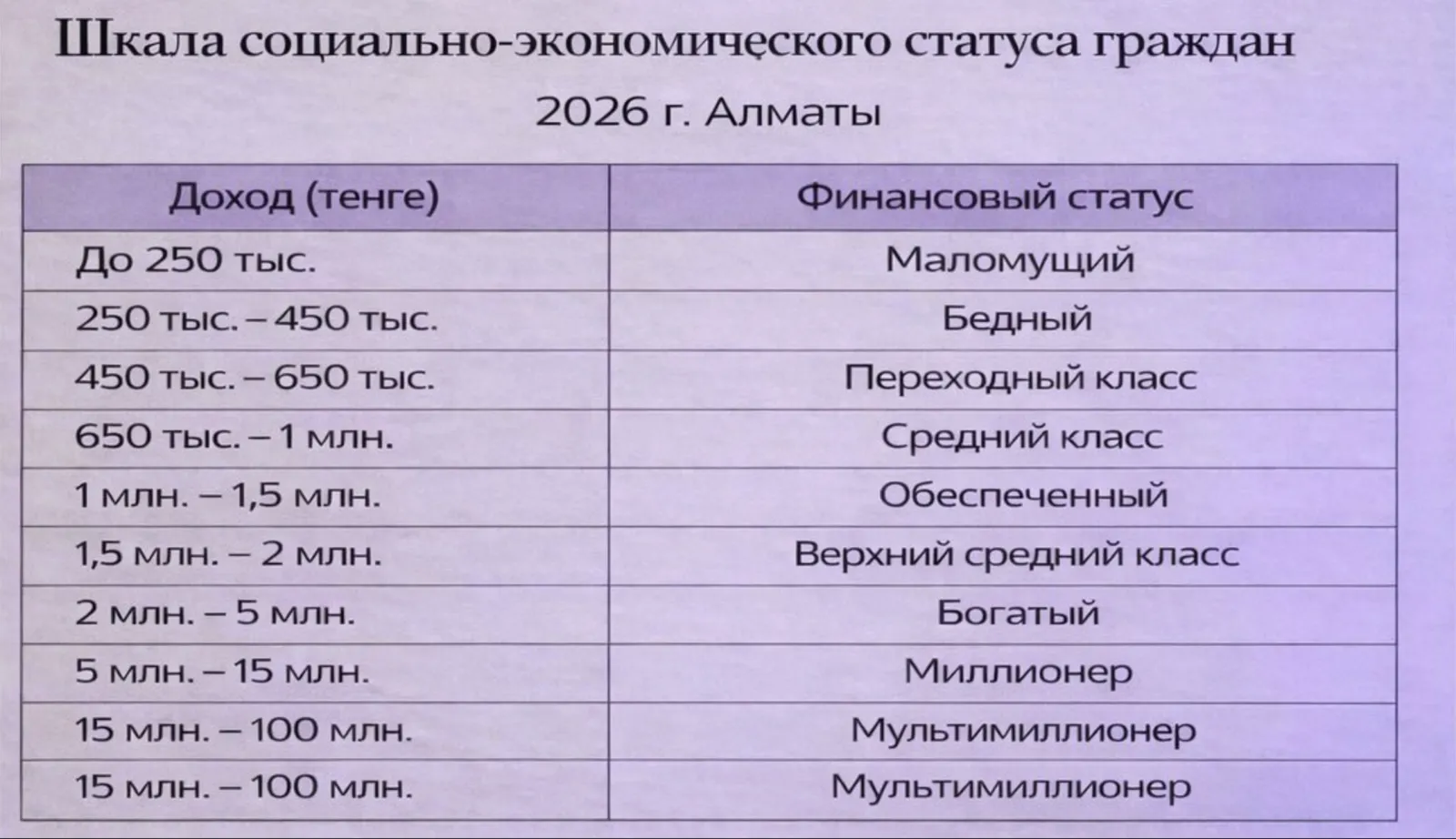 Шкала социально-экономического статуса граждан

2026 г. Алматы

| Доход (тенге) | Финансовый статус |
|---|---|
| До 250 тыс. | Маломущий |
| 250 тыс. – 450 тыс. | Бедный |
| 450 тыс. – 650 тыс. | Переходный класс |
| 650 тыс. – 1 млн. | Средний класс |
| 1 млн. – 1,5 млн. | Обеспеченный |
| 1,5 млн. – 2 млн. | Верхний средний класс |
| 2 млн. – 5 млн. | Богатый |
| 5 млн. – 15 млн. | Миллионер |
| 15 млн. – 100 млн. | Мультимиллионер |
| 15 млн. – 100 млн. | Мультимиллионер |